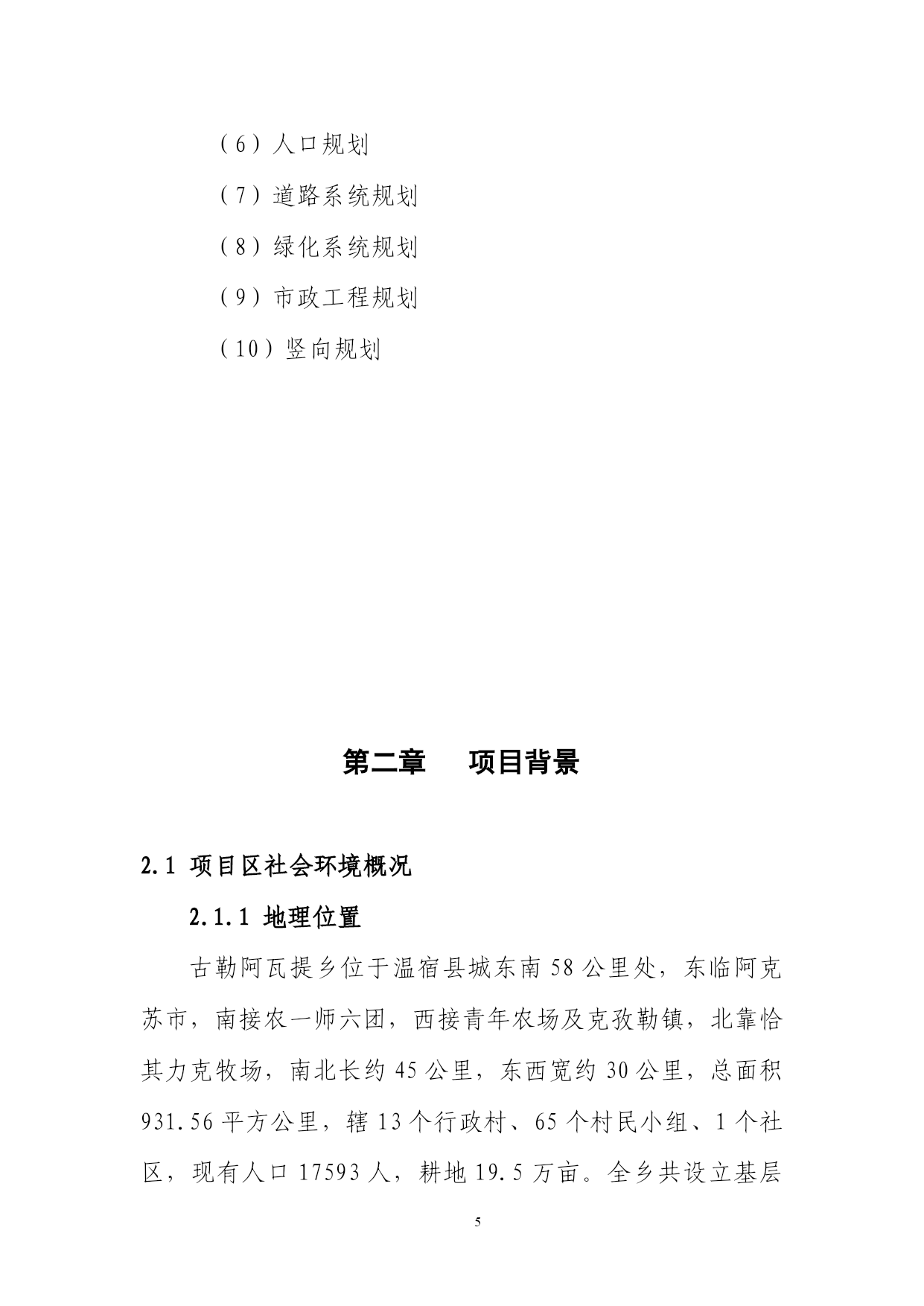 （6）人口规划

（7）道路系统规划

（8）绿化系统规划

（9）市政工程规划

（10）竖向规划

第二章　项目背景

2.1 项目区社会环境概况

2.1.1 地理位置

古勒阿瓦提乡位于温宿县城东南 58 公里处，东临阿克苏市，南接农一师六团，西接青年农场及克孜勒镇，北靠恰其力克牧场，南北长约 45 公里，东西宽约 30 公里，总面积 931.56 平方公里，辖 13 个行政村、65 个村民小组、1 个社区，现有人口 17593 人，耕地 19.5 万亩。全乡共设立基层

5